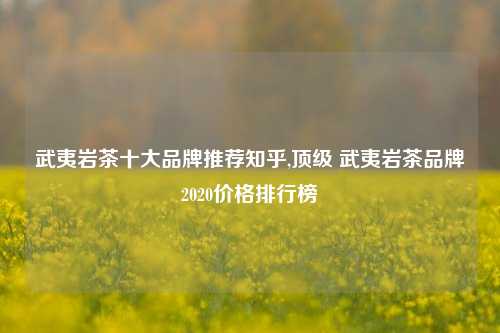 武夷岩茶十大品牌推荐知乎,顶级 武夷岩茶品牌2020价格排行榜